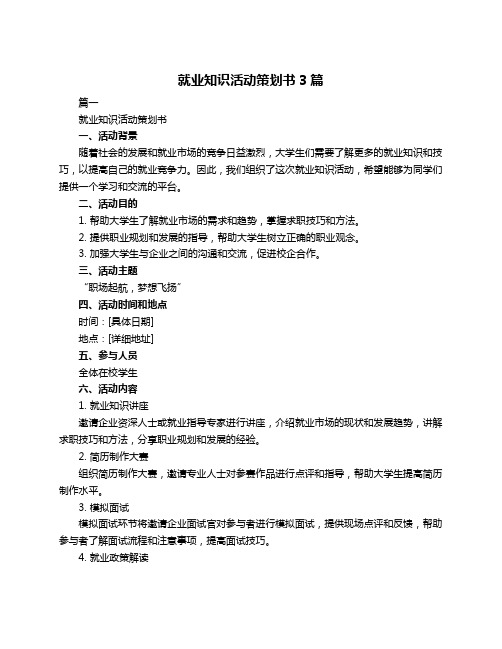 就业知识活动策划书 3 篇

篇一

就业知识活动策划书

一、活动背景

随着社会的发展和就业市场的竞争日益激烈，大学生们需要了解更多的就业知识和技巧，以提高自己的就业竞争力。因此，我们组织了这次就业知识活动，希望能够为同学们提供一个学习和交流的平台。

二、活动目的

1. 帮助大学生了解就业市场的需求和趋势，掌握求职技巧和方法。

2. 提供职业规划和发展的指导，帮助大学生树立正确的职业观念。

3. 加强大学生与企业之间的沟通和交流，促进校企合作。

三、活动主题

“职场起航，梦想飞扬”

四、活动时间和地点

时间：[具体日期]

地点：[详细地址]

五、参与人员

全体在校学生

六、活动内容

1. 就业知识讲座

邀请企业资深人士或就业指导专家进行讲座，介绍就业市场的现状和发展趋势，讲解求职技巧和方法，分享职业规划和发展的经验。

2. 简历制作大赛

组织简历制作大赛，邀请专业人士对参赛作品进行点评和指导，帮助大学生提高简历制作水平。

3. 模拟面试

模拟面试环节将邀请企业面试官对参与者进行模拟面试，提供现场点评和反馈，帮助参与者了解面试流程和注意事项，提高面试技巧。

4. 就业政策解读